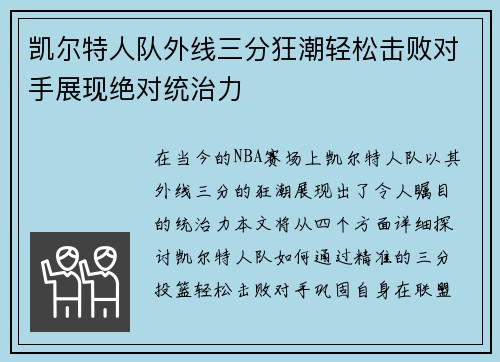 凯尔特人队外线三分狂潮轻松击败对手展现绝对统治力

在当今的NBA赛场上凯尔特人队以其外线三分的狂潮展现出了令人瞩目的统治力本文将从四个方面详细探讨凯尔特人队如何通过精准的三分投篮轻松击败对手巩固自身在联盟